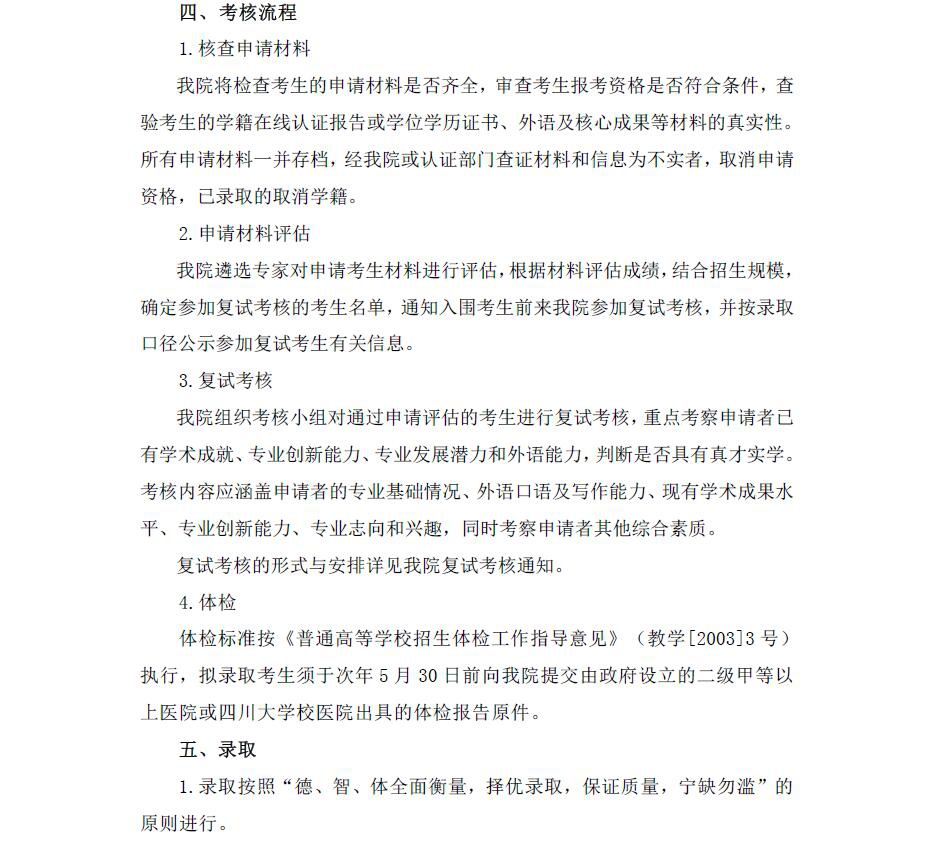 四、考核流程

1.核查申请材料

我院将检查考生的申请材料是否齐全，审查考生报考资格是否符合条件，查验考生的学籍在线认证报告或学位学历证书、外语及核心成果等材料的真实性。所有申请材料一并存档，经我院或认证部门查证材料和信息为不实者，取消申请资格，已录取的取消学籍。

2.申请材料评估

我院遴选专家对申请考生材料进行评估，根据材料评估成绩，结合招生规模，确定参加复试考核的考生名单，通知入围考生前来我院参加复试考核，并按录取口径公示参加复试考生有关信息。

3.复试考核

我院组织考核小组对通过申请评估的考生进行复试考核，重点考察申请者已有学术成就、专业创新能力、专业发展潜力和外语能力，判断是否具有真才实学。考核内容应涵盖申请者的专业基础情况、外语口语及写作能力、现有学术成果水平、专业创新能力、专业志向和兴趣，同时考察申请者其他综合素质。

复试考核的形式与安排详见我院复试考核通知。

4.体检

体检标准按《普通高等学校招生体检工作指导意见》（教学[2003]3号）执行，拟录取考生须于次年5月30日前向我院提交由政府设立的二级甲等以上医院或四川大学校医院出具的体检报告原件。

五、录取

1.录取按照“德、智、体全面衡量，择优录取，保证质量，宁缺勿滥”的原则进行。